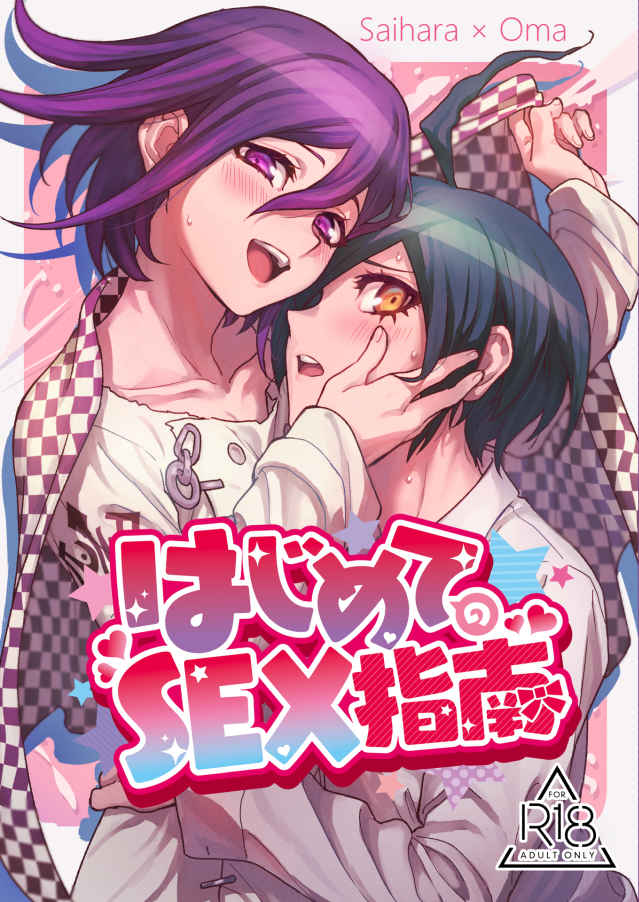 Saihara × Oma

はじめての
SEX指南

FOR
R18
ADULT ONLY